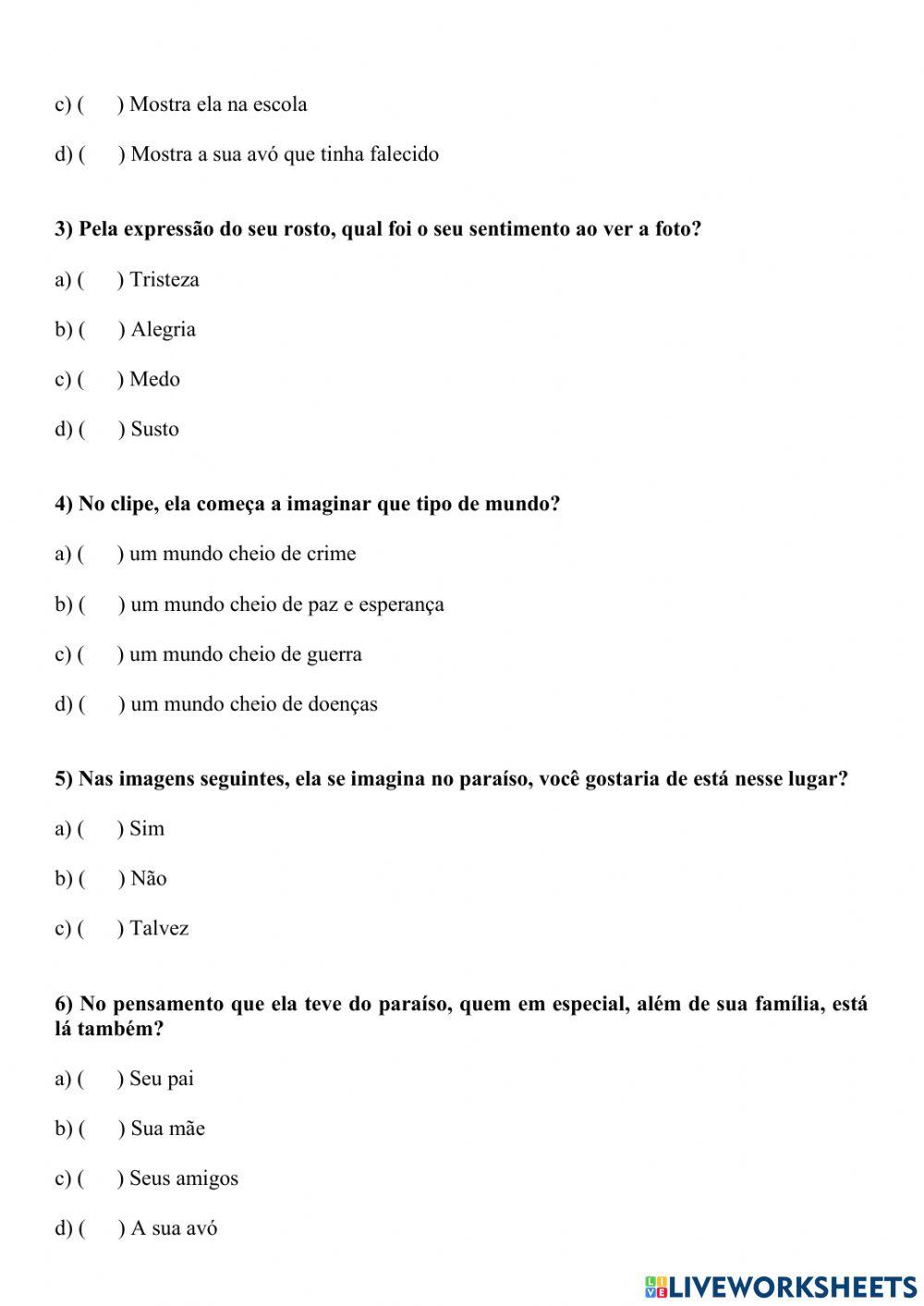 c) (   ) Mostra ela na escola

d) (   ) Mostra a sua avó que tinha falecido

3) Pela expressão do seu rosto, qual foi o seu sentimento ao ver a foto?

a) (   ) Tristeza

b) (   ) Alegria

c) (   ) Medo

d) (   ) Susto

4) No clipe, ela começa a imaginar que tipo de mundo?

a) (   ) um mundo cheio de crime

b) (   ) um mundo cheio de paz e esperança

c) (   ) um mundo cheio de guerra

d) (   ) um mundo cheio de doenças

5) Nas imagens seguintes, ela se imagina no paraíso, você gostaria de está nesse lugar?

a) (   ) Sim

b) (   ) Não

c) (   ) Talvez

6) No pensamento que ela teve do paraíso, quem em especial, além de sua família, está lá também?

a) (   ) Seu pai

b) (   ) Sua mãe

c) (   ) Seus amigos

d) (   ) A sua avó

LIVEWORKSHEETS